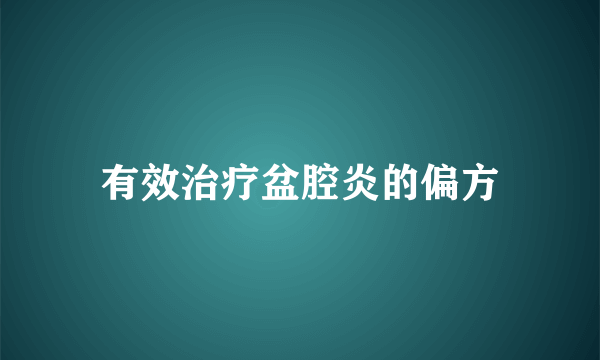 有效治疗盆腔炎的偏方